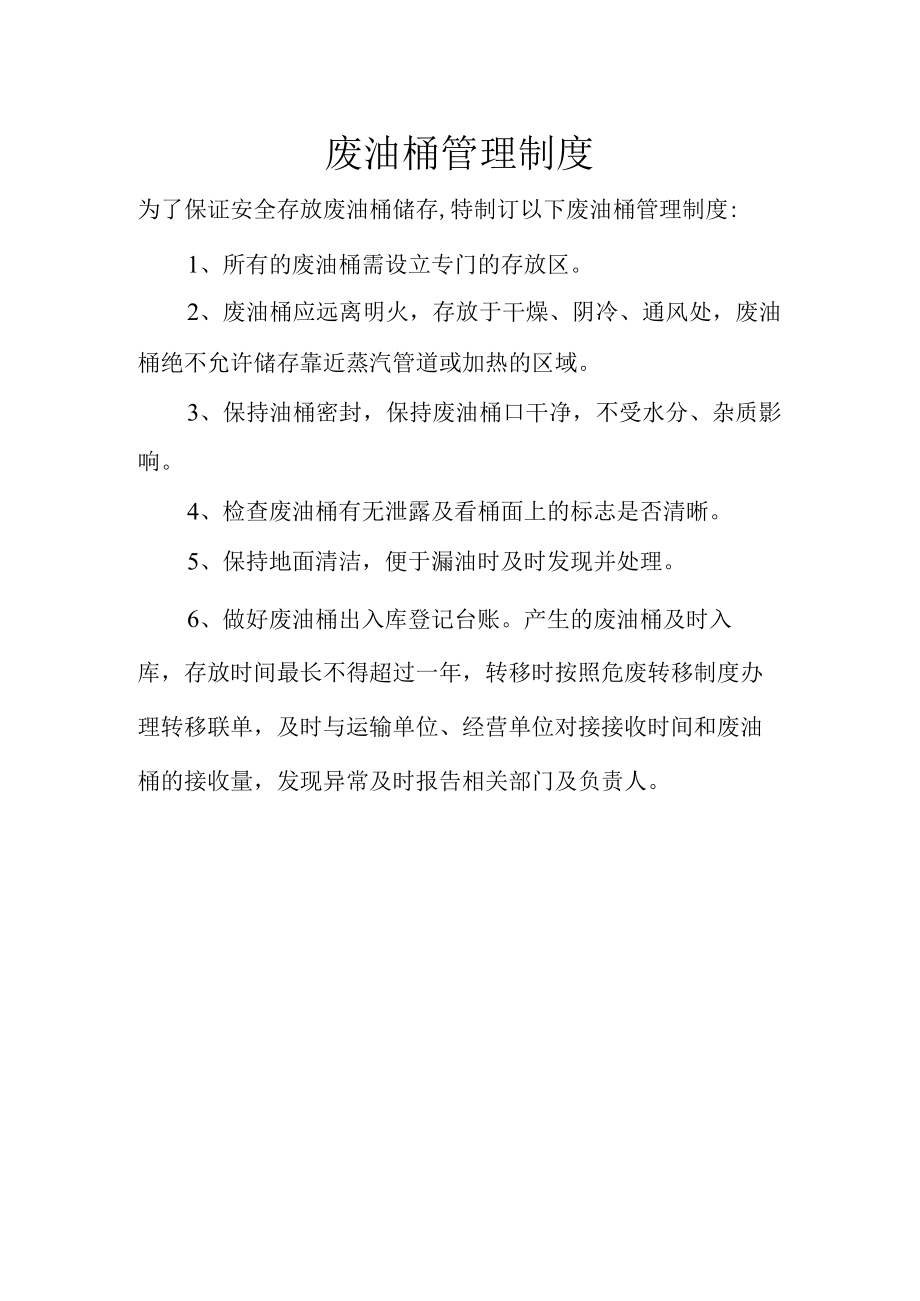 废油桶管理制度

为了保证安全存放废油桶储存,特制订以下废油桶管理制度:

1、所有的废油桶需设立专门的存放区。

2、废油桶应远离明火，存放于干燥、阴冷、通风处，废油桶绝不允许储存靠近蒸汽管道或加热的区域。

3、保持油桶密封，保持废油桶口干净，不受水分、杂质影响。

4、检查废油桶有无泄露及看桶面上的标志是否清晰。

5、保持地面清洁，便于漏油时及时发现并处理。

6、做好废油桶出入库登记台账。产生的废油桶及时入库，存放时间最长不得超过一年，转移时按照危废转移制度办理转移联单，及时与运输单位、经营单位对接接收时间和废油桶的接收量，发现异常及时报告相关部门及负责人。